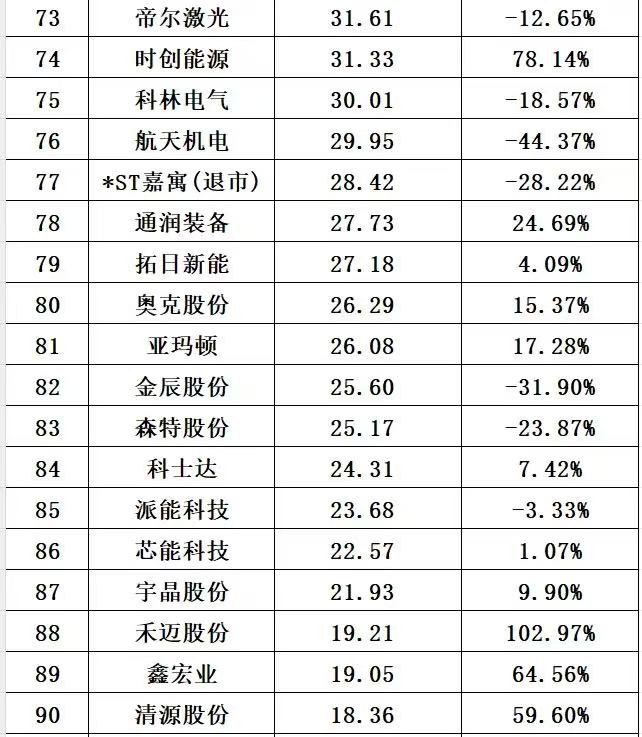 | 73 | 帝尔激光 | 31.61 | -12.65% |
|---|---|---|---|
| 74 | 时创能源 | 31.33 | 78.14% |
| 75 | 科林电气 | 30.01 | -18.57% |
| 76 | 航天机电 | 29.95 | -44.37% |
| 77 | *ST嘉寓(退市) | 28.42 | -28.22% |
| 78 | 通润装备 | 27.73 | 24.69% |
| 79 | 拓日新能 | 27.18 | 4.09% |
| 80 | 奥克股份 | 26.29 | 15.37% |
| 81 | 亚玛顿 | 26.08 | 17.28% |
| 82 | 金辰股份 | 25.60 | -31.90% |
| 83 | 森特股份 | 25.17 | -23.87% |
| 84 | 科士达 | 24.31 | 7.42% |
| 85 | 派能科技 | 23.68 | -3.33% |
| 86 | 芯能科技 | 22.57 | 1.07% |
| 87 | 宇晶股份 | 21.93 | 9.90% |
| 88 | 禾迈股份 | 19.21 | 102.97% |
| 89 | 鑫宏业 | 19.05 | 64.56% |
| 90 | 清源股份 | 18.36 | 59.60% |